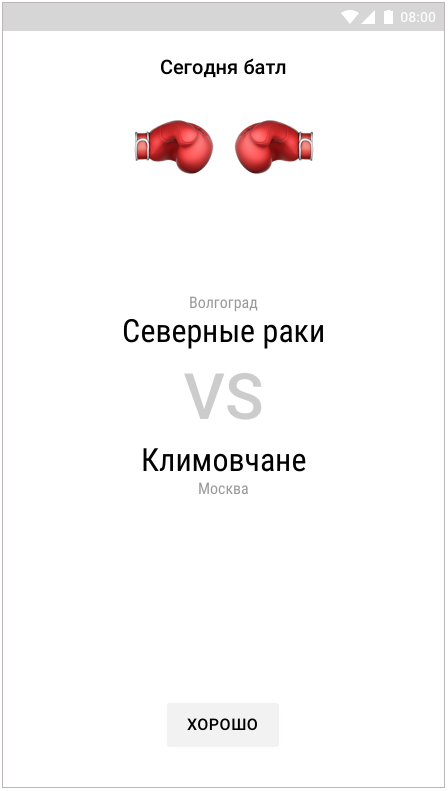 08:00

Сегодня батл

Волгоград
Северные раки

VS

Климовчане
Москва

ХОРОШО